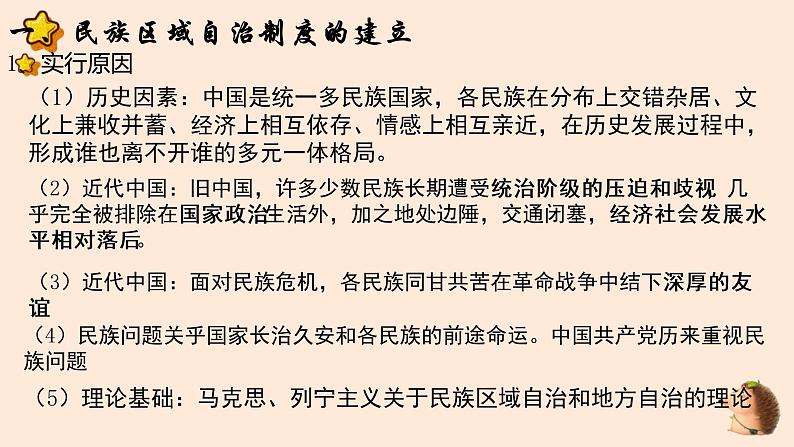 一、民族区域自治制度的建立

1、实行原因

（1）历史因素：中国是统一多民族国家，各民族在分布上交错杂居、文化上兼收并蓄、经济上相互依存、情感上相互亲近，在历史发展过程中，形成谁也离不开谁的多元一体格局。

（2）近代中国：旧中国，许多少数民族长期遭受统治阶级的压迫和歧视 几乎完全被排除在国家政治生活外，加之地处边陲，交通闭塞，经济社会发展水平相对落后。

（3）近代中国：面对民族危机，各民族同甘共苦在革命战争中结下深厚的友谊

（4）民族问题关乎国家长治久安和各民族的前途命运。中国共产党历来重视民族问题

（5）理论基础：马克思、列宁主义关于民族区域自治和地方自治的理论